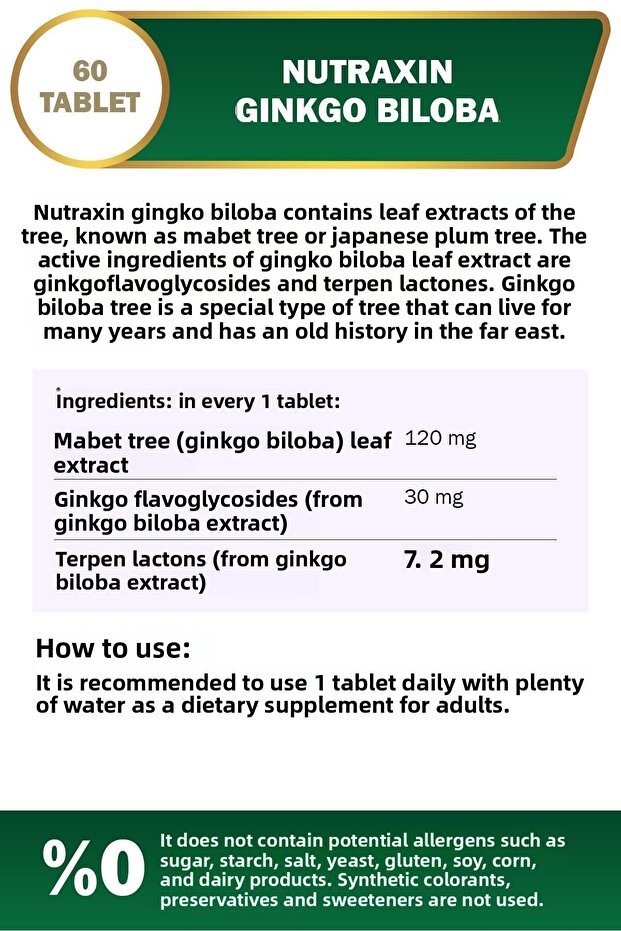 60 TABLET

NUTRAXIN GINKGO BILOBA

Nutraxin gingko biloba contains leaf extracts of the tree, known as mabet tree or japanese plum tree. The active ingredients of gingko biloba leaf extract are ginkgoflavoglycosides and terpen lactones. Ginkgo biloba tree is a special type of tree that can live for many years and has an old history in the far east.

Ingredients: in every 1 tablet:

| | |
|---|---|
| Mabet tree (ginkgo biloba) leaf extract | 120 mg |
| Ginkgo flavoglycosides (from ginkgo biloba extract) | 30 mg |
| Terpen lactons (from ginkgo biloba extract) | 7. 2 mg |

How to use:

It is recommended to use 1 tablet daily with plenty of water as a dietary supplement for adults.

%0

It does not contain potential allergens such as sugar, starch, salt, yeast, gluten, soy, corn, and dairy products. Synthetic colorants, preservatives and sweeteners are not used.